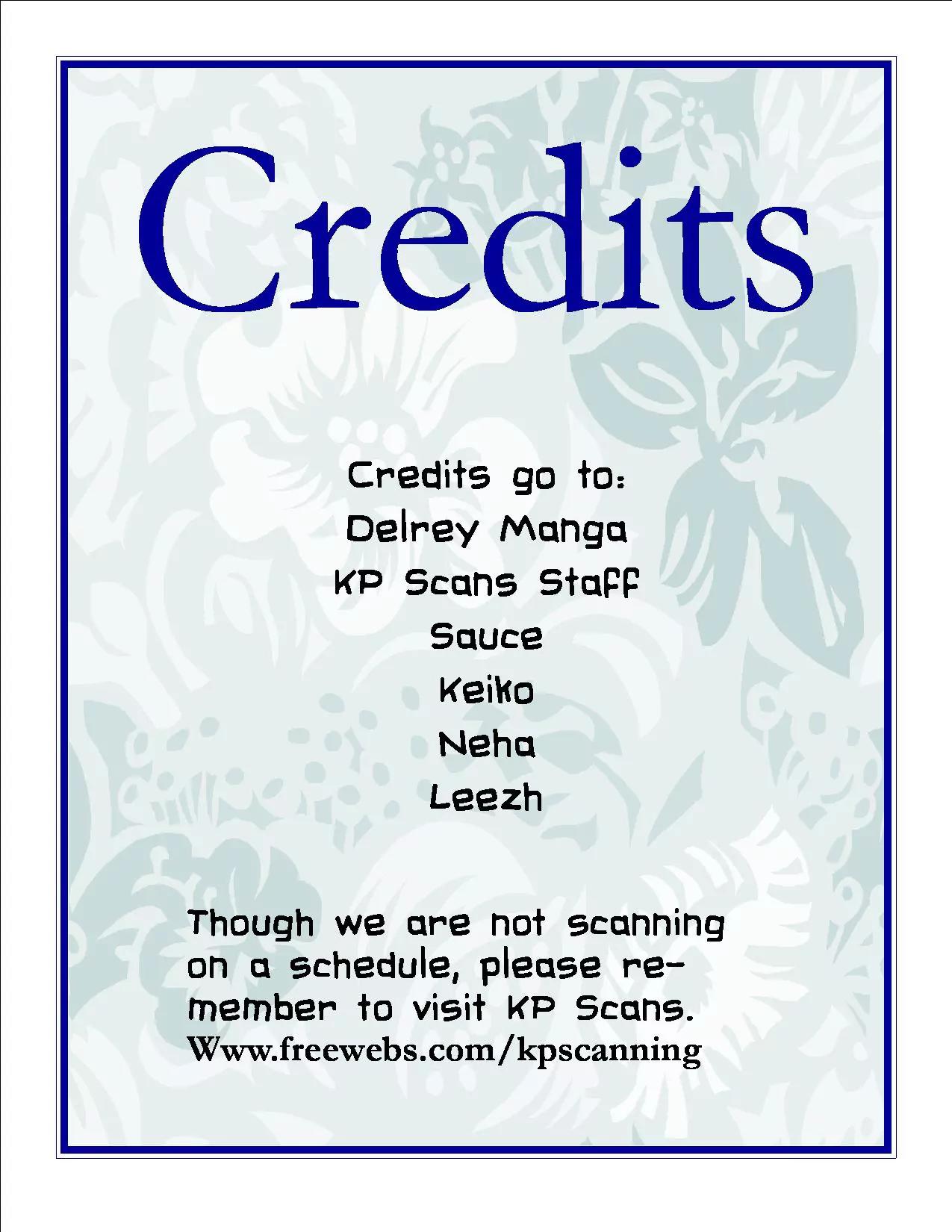 Credits

Credits go to:
Delrey Manga
KP Scans Staff
Sauce
Keiko
Neha
Leezh

Though we are not scanning on a schedule, please remember to visit KP Scans.
Www.freewebs.com/kpscanning